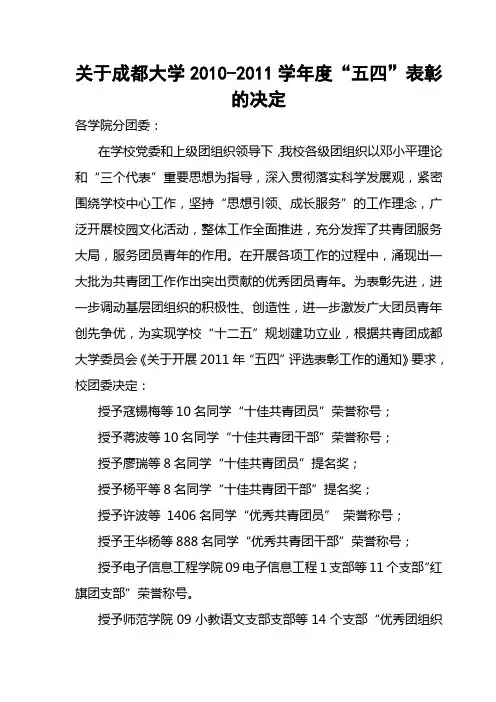 关于成都大学 2010-2011 学年度“五四”表彰的决定

各学院分团委：

在学校党委和上级团组织领导下，我校各级团组织以邓小平理论和“三个代表”重要思想为指导，深入贯彻落实科学发展观，紧密围绕学校中心工作，坚持“思想引领、成长服务”的工作理念，广泛开展校园文化活动，整体工作全面推进，充分发挥了共青团服务大局，服务团员青年的作用。在开展各项工作的过程中，涌现出一大批为共青团工作作出突出贡献的优秀团员青年。为表彰先进，进一步调动基层团组织的积极性、创造性，进一步激发广大团员青年创先争优，为实现学校“十二五”规划建功立业，根据共青团成都大学委员会《关于开展 2011 年“五四”评选表彰工作的通知》要求，校团委决定：

授予寇锡梅等 10 名同学“十佳共青团员”荣誉称号；

授予蒋波等 10 名同学“十佳共青团干部”荣誉称号；

授予廖瑞等 8 名同学“十佳共青团员”提名奖；

授予杨平等 8 名同学“十佳共青团干部”提名奖；

授予许波等 1406 名同学“优秀共青团员” 荣誉称号；

授予王华杨等 888 名同学“优秀共青团干部”荣誉称号；

授予电子信息工程学院 09 电子信息工程 1 支部等 11 个支部“红旗团支部”荣誉称号。

授予师范学院 09 小教语文支部支部等 14 个支部“优秀团组织